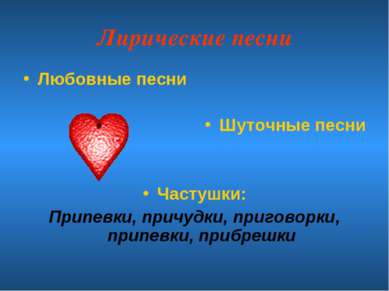 Лирические песни

• Любовные песни

• Шуточные песни

• Частушки:

Припевки, причудки, приговорки, припевки, прибрешки